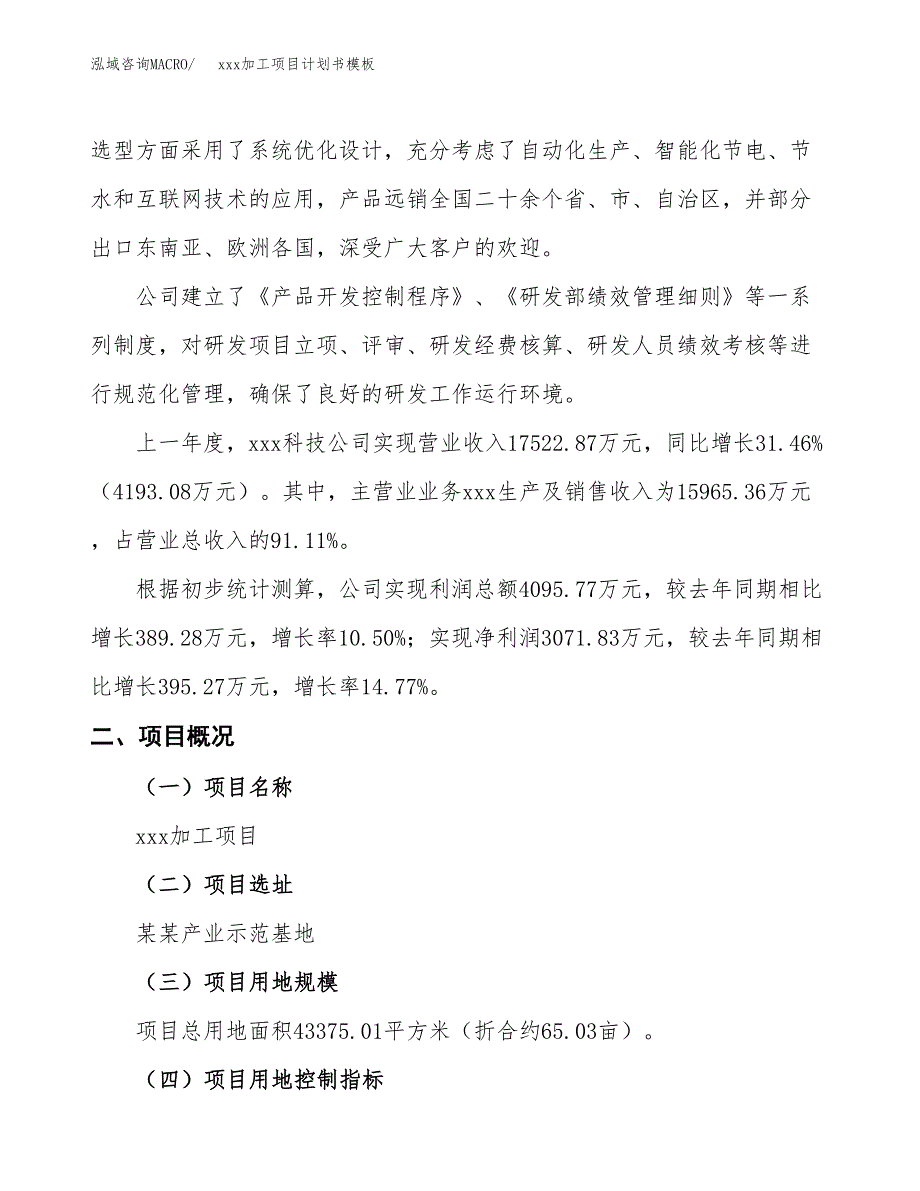 泓域咨询MACRO/　xxx加工项目计划书模板

选型方面采用了系统优化设计，充分考虑了自动化生产、智能化节电、节水和互联网技术的应用，产品远销全国二十余个省、市、自治区，并部分出口东南亚、欧洲各国，深受广大客户的欢迎。

公司建立了《产品开发控制程序》、《研发部绩效管理细则》等一系列制度，对研发项目立项、评审、研发经费核算、研发人员绩效考核等进行规范化管理，确保了良好的研发工作运行环境。

上一年度，xxx科技公司实现营业收入17522.87万元，同比增长31.46%（4193.08万元）。其中，主营业业务xxx生产及销售收入为15965.36万元，占营业总收入的91.11%。

根据初步统计测算，公司实现利润总额4095.77万元，较去年同期相比增长389.28万元，增长率10.50%；实现净利润3071.83万元，较去年同期相比增长395.27万元，增长率14.77%。

二、项目概况

（一）项目名称

xxx加工项目

（二）项目选址

某某产业示范基地

（三）项目用地规模

项目总用地面积43375.01平方米（折合约65.03亩）。

（四）项目用地控制指标